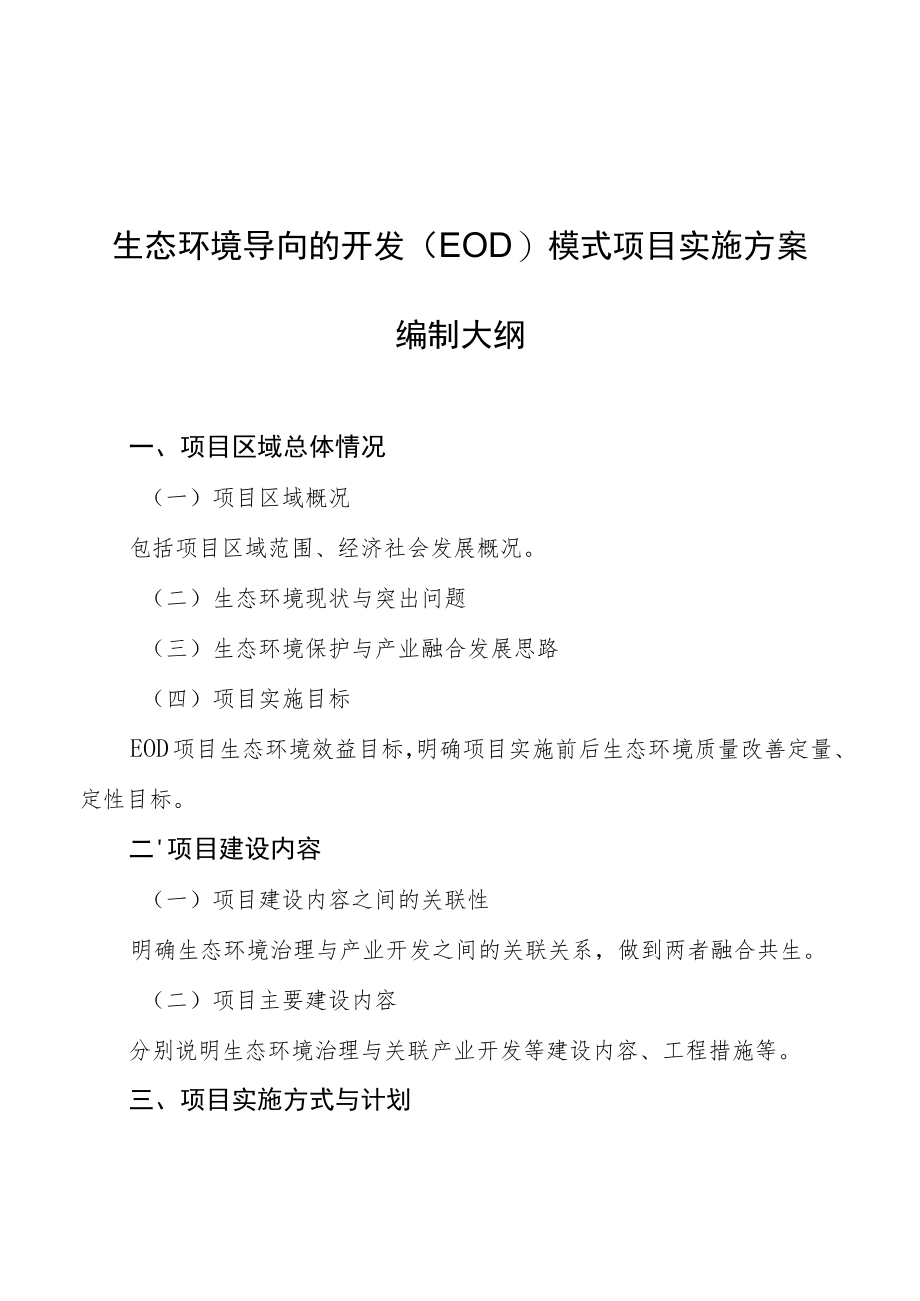 生态环境导向的开发（EOD）模式项目实施方案

编制大纲

一、项目区域总体情况

（一）项目区域概况

包括项目区域范围、经济社会发展概况。

（二）生态环境现状与突出问题

（三）生态环境保护与产业融合发展思路

（四）项目实施目标

EOD项目生态环境效益目标,明确项目实施前后生态环境质量改善定量、定性目标。

二'项目建设内容

（一）项目建设内容之间的关联性

明确生态环境治理与产业开发之间的关联关系，做到两者融合共生。

（二）项目主要建设内容

分别说明生态环境治理与关联产业开发等建设内容、工程措施等。

三、项目实施方式与计划